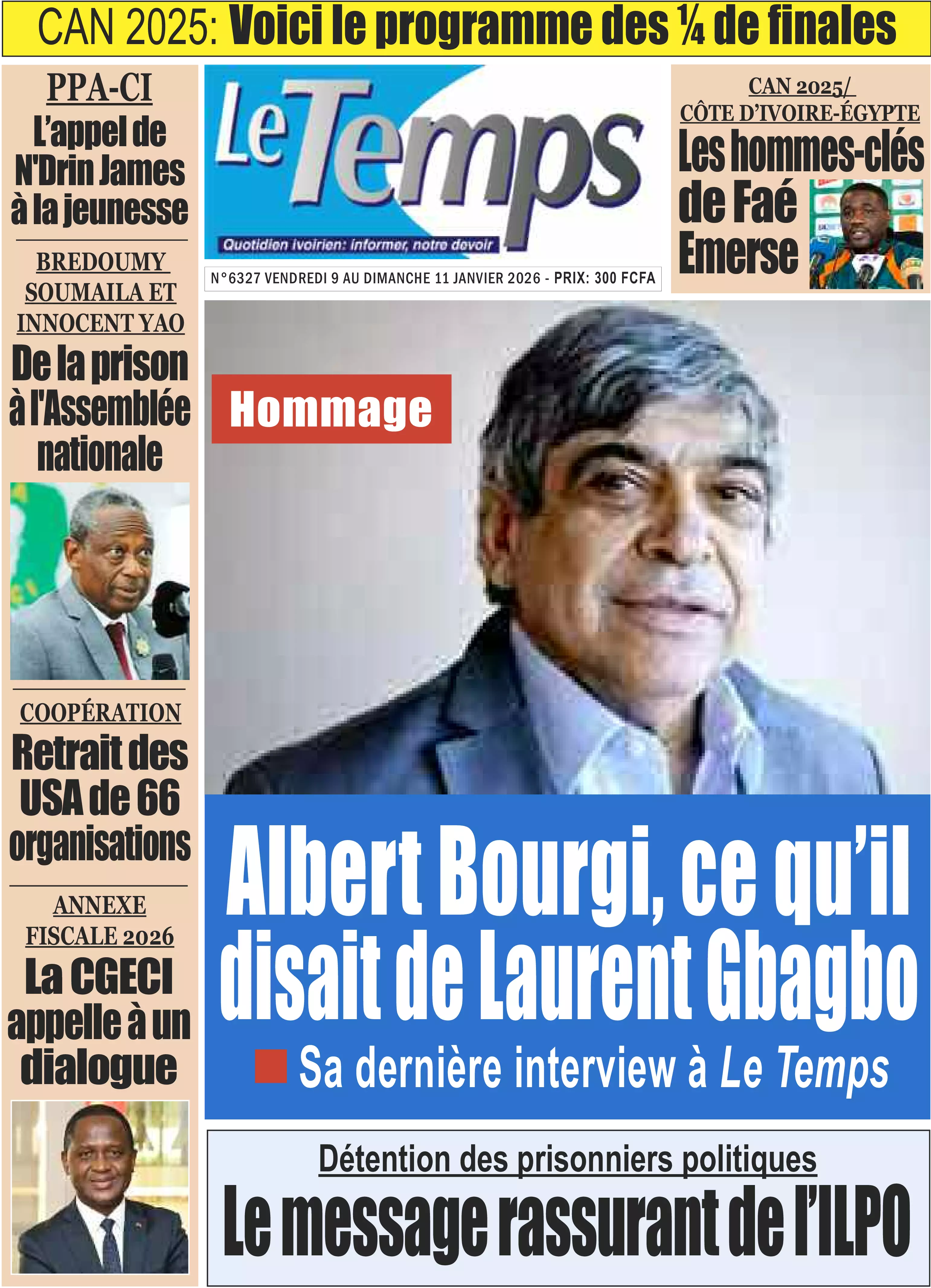 CAN 2025: Voici le programme des ¼ de finales

PPA-CI
L'appel de N'Drin James à la jeunesse

BREDOUMY SOUMAILA ET INNOCENT YAO
De la prison à l'Assemblée nationale

COOPÉRATION
Retrait des USA de 66 organisations

ANNEXE FISCALE 2026
La CGECI appelle à un dialogue

Le Temps
Quotidien ivoirien: informer, notre devoir

N°6327 VENDREDI 9 AU DIMANCHE 11 JANVIER 2026 - PRIX: 300 FCFA

CAN 2025/ CÔTE D'IVOIRE-ÉGYPTE
Les hommes-clés de Faé Emerse

Hommage

Albert Bourgi, ce qu'il disait de Laurent Gbagbo
Sa dernière interview à Le Temps

Détention des prisonniers politiques
Le message rassurant de l'ILPO